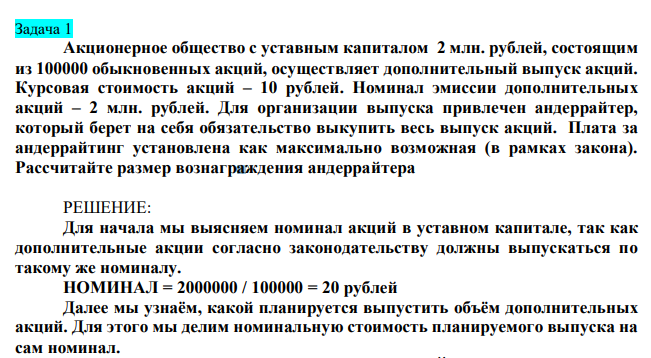 Задача 1

Акционерное общество с уставным капиталом 2 млн. рублей, состоящим из 100000 обыкновенных акций, осуществляет дополнительный выпуск акций. Курсовая стоимость акций – 10 рублей. Номинал эмиссии дополнительных акций – 2 млн. рублей. Для организации выпуска привлечен андеррайтер, который берет на себя обязательство выкупить весь выпуск акций. Плата за андеррайтинг установлена как максимально возможная (в рамках закона). Рассчитайте размер вознаграждения андеррайтера

РЕШЕНИЕ:

Для начала мы выясняем номинал акций в уставном капитале, так как дополнительные акции согласно законодательству должны выпускаться по такому же номиналу.

НОМИНАЛ = 2000000 / 100000 = 20 рублей

Далее мы узнаём, какой планируется выпустить объём дополнительных акций. Для этого мы делим номинальную стоимость планируемого выпуска на сам номинал.